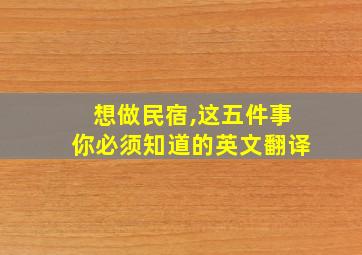 想做民宿,这五件事
你必须知道的英文翻译